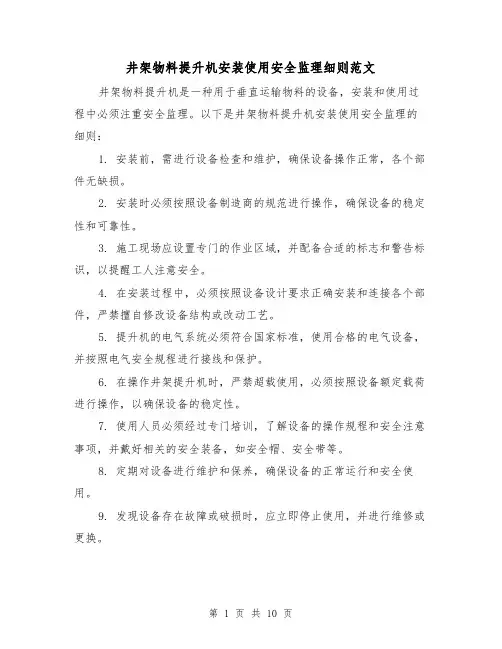 井架物料提升机安装使用安全监理细则范文

井架物料提升机是一种用于垂直运输物料的设备，安装和使用过程中必须注重安全监理。以下是井架物料提升机安装使用安全监理的细则：

1. 安装前，需进行设备检查和维护，确保设备操作正常，各个部件无缺损。

2. 安装时必须按照设备制造商的规范进行操作，确保设备的稳定性和可靠性。

3. 施工现场应设置专门的作业区域，并配备合适的标志和警告标识，以提醒工人注意安全。

4. 在安装过程中，必须按照设备设计要求正确安装和连接各个部件，严禁擅自修改设备结构或改动工艺。

5. 提升机的电气系统必须符合国家标准，使用合格的电气设备，并按照电气安全规程进行接线和保护。

6. 在操作井架提升机时，严禁超载使用，必须按照设备额定载荷进行操作，以确保设备的稳定性。

7. 使用人员必须经过专门培训，了解设备的操作规程和安全注意事项，并戴好相关的安全装备，如安全帽、安全带等。

8. 定期对设备进行维护和保养，确保设备的正常运行和安全使用。

9. 发现设备存在故障或破损时，应立即停止使用，并进行维修或更换。

第 1 页 共 10 页